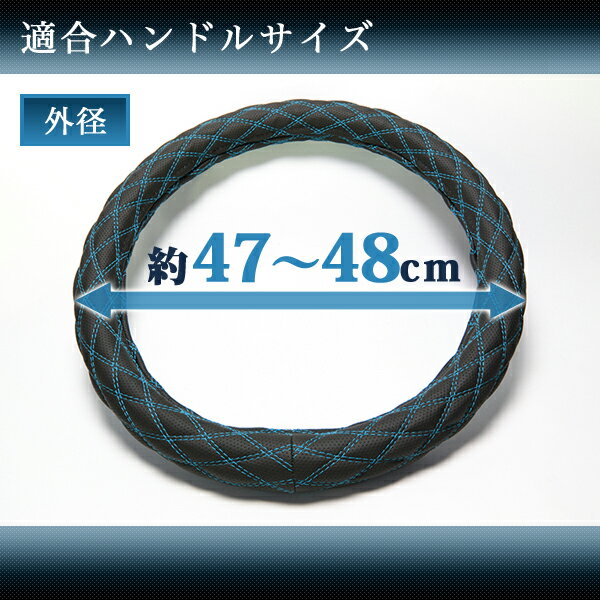 適合ハンドルサイズ

外径

約47～48cm